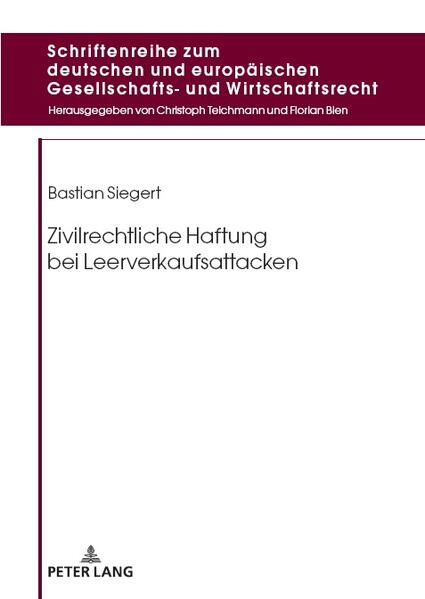 Schriftenreihe zum deutschen und europäischen Gesellschafts- und Wirtschaftsrecht

Herausgegeben von Christoph Teichmann und Florian Bien

Bastian Siegert

Zivilrechtliche Haftung bei Leerverkaufsattacken

PETER LANG